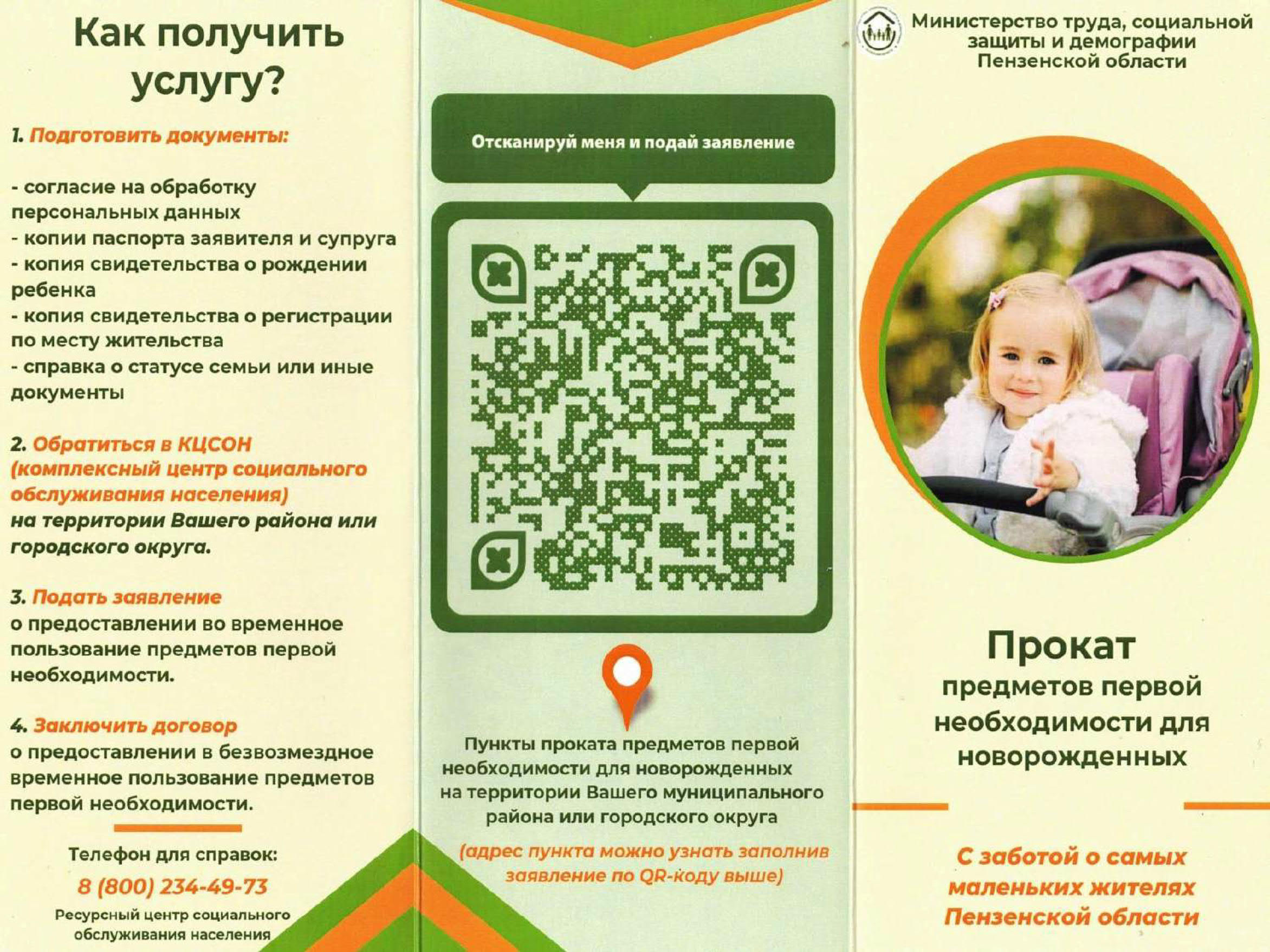 Как получить услугу?

1. Подготовить документы:

- согласие на обработку персональных данных
- копии паспорта заявителя и супруга
- копия свидетельства о рождении ребенка
- копия свидетельства о регистрации по месту жительства
- справка о статусе семьи или иные документы

2. Обратиться в КЦСОН (комплексный центр социального обслуживания населения) на территории Вашего района или городского округа.

3. Подать заявление о предоставлении во временное пользование предметов первой необходимости.

4. Заключить договор о предоставлении в безвозмездное временное пользование предметов первой необходимости.

Телефон для справок:
8 (800) 234-49-73
Ресурсный центр социального обслуживания населения

Отсканируй меня и подай заявление

Пункты проката предметов первой необходимости для новорожденных на территории Вашего муниципального района или городского округа

(адрес пункта можно узнать заполнив заявление по QR-коду выше)

Министерство труда, социальной защиты и демографии Пензенской области

Прокат
предметов первой необходимости для новорожденных

С заботой о самых маленьких жителях Пензенской области